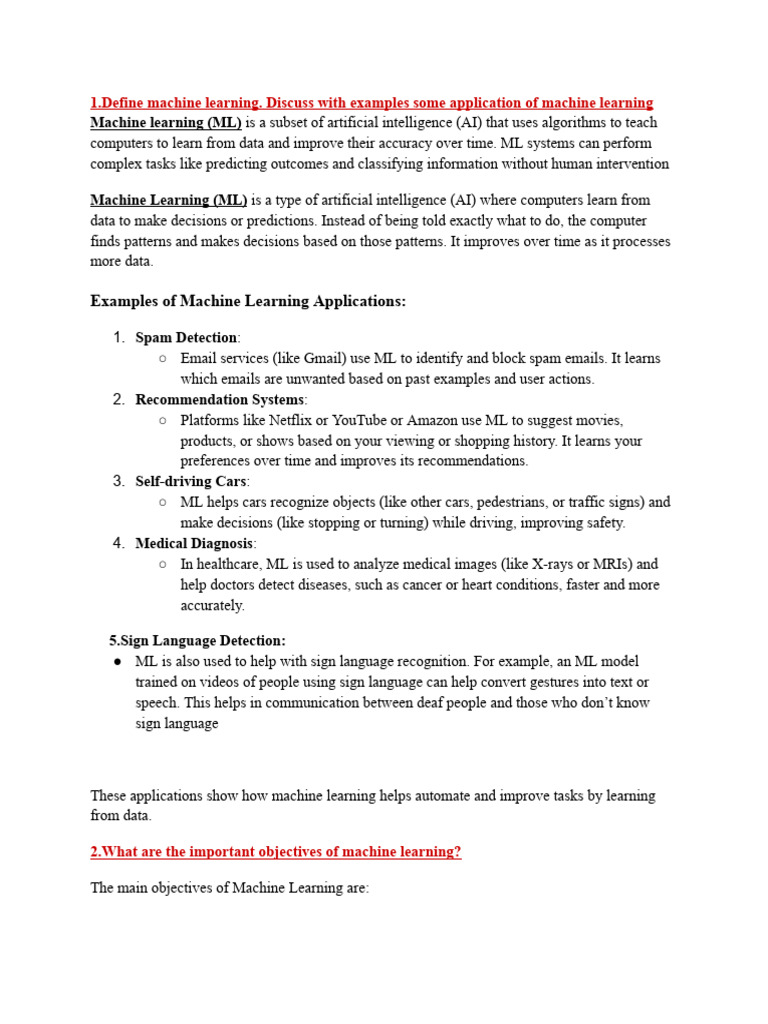 1.Define machine learning. Discuss with examples some application of machine learning
Machine learning (ML) is a subset of artificial intelligence (AI) that uses algorithms to teach computers to learn from data and improve their accuracy over time. ML systems can perform complex tasks like predicting outcomes and classifying information without human intervention

Machine Learning (ML) is a type of artificial intelligence (AI) where computers learn from data to make decisions or predictions. Instead of being told exactly what to do, the computer finds patterns and makes decisions based on those patterns. It improves over time as it processes more data.

Examples of Machine Learning Applications:

1. Spam Detection:
○ Email services (like Gmail) use ML to identify and block spam emails. It learns which emails are unwanted based on past examples and user actions.
2. Recommendation Systems:
○ Platforms like Netflix or YouTube or Amazon use ML to suggest movies, products, or shows based on your viewing or shopping history. It learns your preferences over time and improves its recommendations.
3. Self-driving Cars:
○ ML helps cars recognize objects (like other cars, pedestrians, or traffic signs) and make decisions (like stopping or turning) while driving, improving safety.
4. Medical Diagnosis:
○ In healthcare, ML is used to analyze medical images (like X-rays or MRIs) and help doctors detect diseases, such as cancer or heart conditions, faster and more accurately.

5.Sign Language Detection:
● ML is also used to help with sign language recognition. For example, an ML model trained on videos of people using sign language can help convert gestures into text or speech. This helps in communication between deaf people and those who don't know sign language

These applications show how machine learning helps automate and improve tasks by learning from data.

2.What are the important objectives of machine learning?

The main objectives of Machine Learning are: